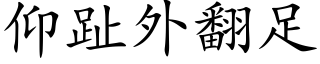 仰趾外翻足